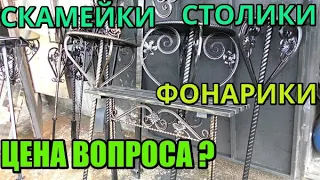 СКАМЕЙКИ СТОЛИКИ

ФОНАРИКИ

ЦЕНА ВОПРОСА ?